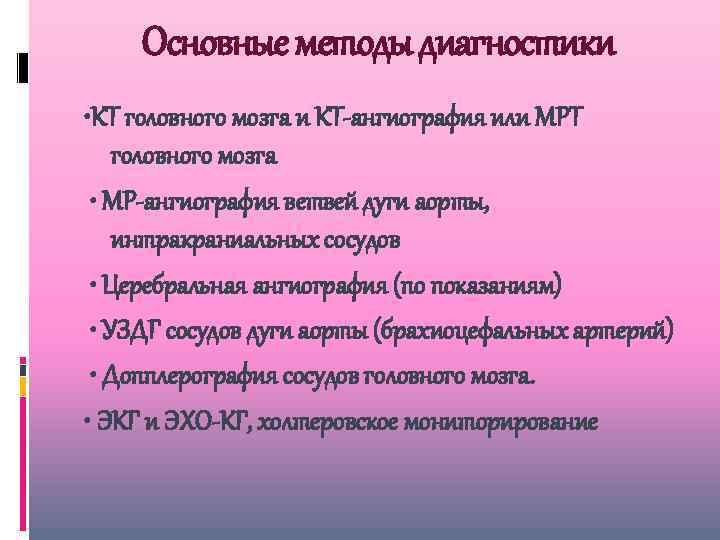 Основные методы диагностики

•КТ головного мозга и КТ-ангиография или МРТ головного мозга

• МР-ангиография ветвей дуги аорты, интракраниальных сосудов

• Церебральная ангиография (по показаниям)

• УЗДГ сосудов дуги аорты (брахиоцефальных артерий)

• Допплерография сосудов головного мозга.

• ЭКГ и ЭХО-КГ, холтеровское мониторирование